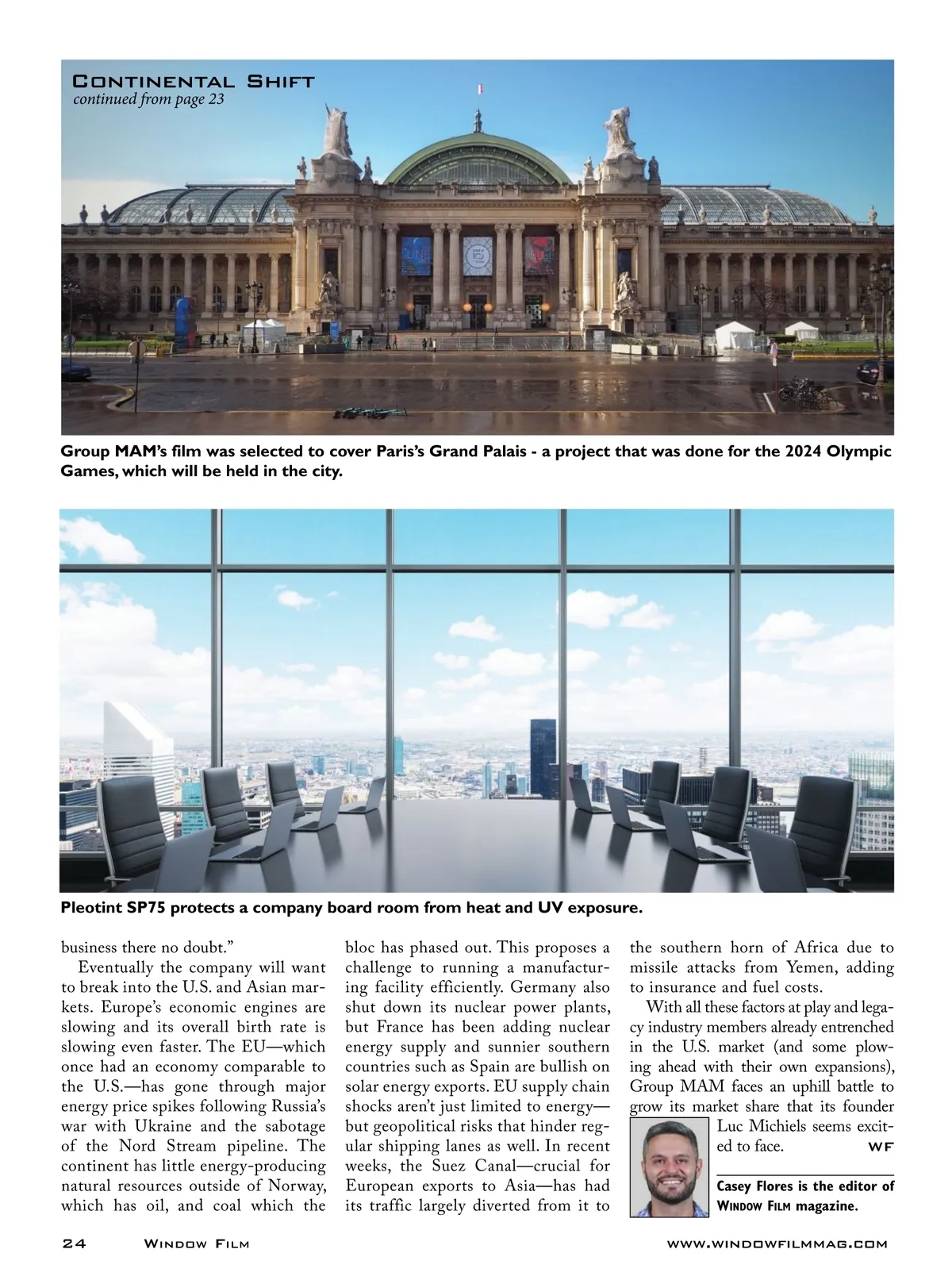 Continental Shift
continued from page 23

Group MAM's film was selected to cover Paris's Grand Palais - a project that was done for the 2024 Olympic Games, which will be held in the city.

Pleotint SP75 protects a company board room from heat and UV exposure.

business there no doubt."

Eventually the company will want to break into the U.S. and Asian markets. Europe's economic engines are slowing and its overall birth rate is slowing even faster. The EU—which once had an economy comparable to the U.S.—has gone through major energy price spikes following Russia's war with Ukraine and the sabotage of the Nord Stream pipeline. The continent has little energy-producing natural resources outside of Norway, which has oil, and coal which the bloc has phased out. This proposes a challenge to running a manufacturing facility efficiently. Germany also shut down its nuclear power plants, but France has been adding nuclear energy supply and sunnier southern countries such as Spain are bullish on solar energy exports. EU supply chain shocks aren't just limited to energy—but geopolitical risks that hinder regular shipping lanes as well. In recent weeks, the Suez Canal—crucial for European exports to Asia—has had its traffic largely diverted from it to the southern horn of Africa due to missile attacks from Yemen, adding to insurance and fuel costs.

With all these factors at play and legacy industry members already entrenched in the U.S. market (and some plowing ahead with their own expansions), Group MAM faces an uphill battle to grow its market share that its founder Luc Michiels seems excited to face. WF

Casey Flores is the editor of Window Film magazine.

24 Window Film www.windowfilmmag.com